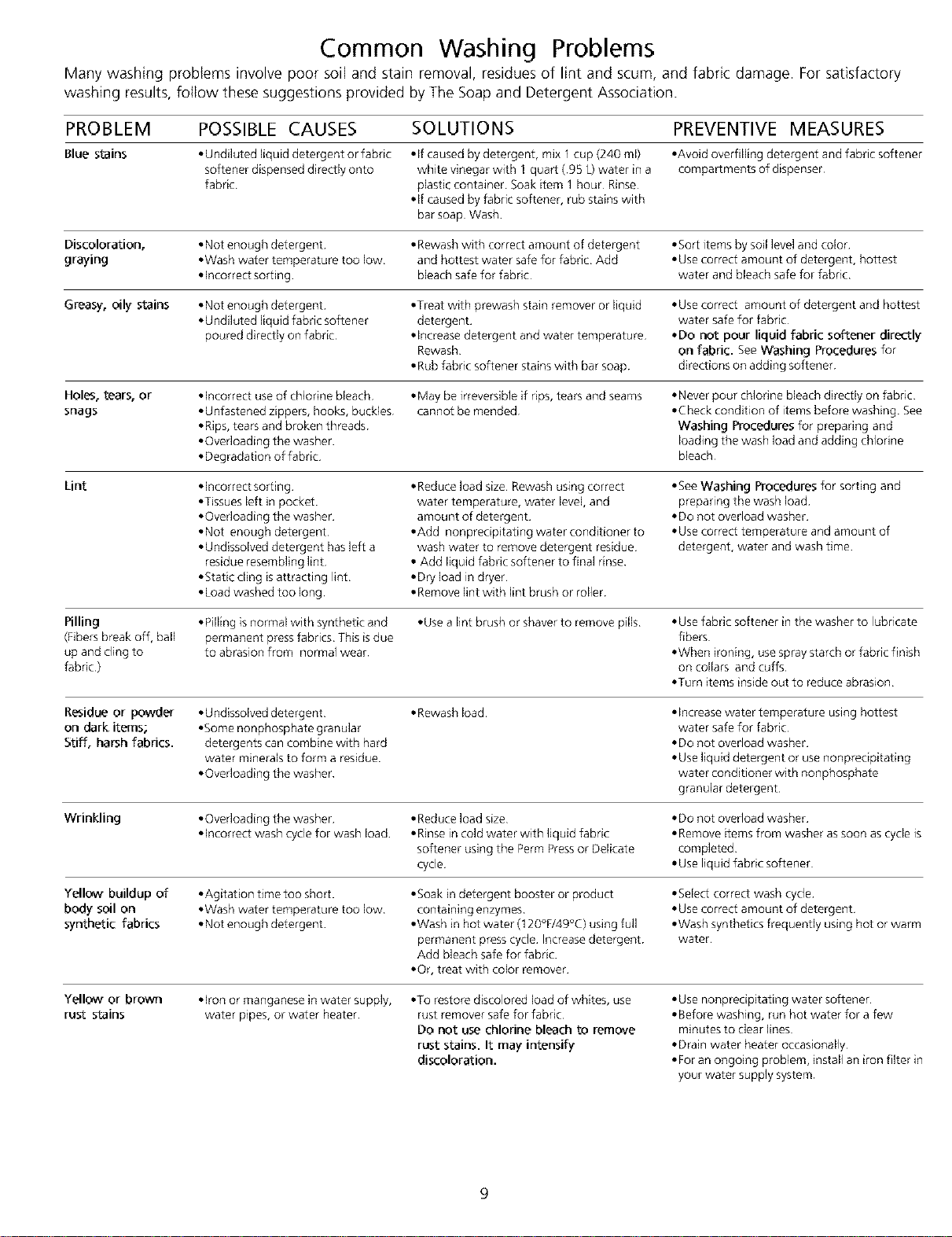 Common Washing Problems

Many washing problems involve poor soil and stain removal, residues of lint and scum, and fabric damage. For satisfactory washing results, follow these suggestions provided by The Soap and Detergent Association.

| PROBLEM | POSSIBLE CAUSES | SOLUTIONS | PREVENTIVE MEASURES |
|---|---|---|---|
| Blue stains | •Undiluted liquid detergent or fabric softener dispensed directly onto fabric. | •If caused by detergent, mix 1 cup (240 ml) white vinegar with 1 quart (.95 L) water in a plastic container. Soak item 1 hour. Rinse. •If caused by fabric softener, rub stains with bar soap. Wash. | •Avoid overfilling detergent and fabric softener compartments of dispenser. |
| Discoloration, graying | •Not enough detergent. •Wash water temperature too low. •Incorrect sorting. | •Rewash with correct amount of detergent and hottest water safe for fabric. Add bleach safe for fabric. | •Sort items by soil level and color. •Use correct amount of detergent, hottest water and bleach safe for fabric. |
| Greasy, oily stains | •Not enough detergent. •Undiluted liquid fabric softener poured directly on fabric. | •Treat with prewash stain remover or liquid detergent. •Increase detergent and water temperature. Rewash. •Rub fabric softener stains with bar soap. | •Use correct amount of detergent and hottest water safe for fabric. •Do not pour liquid fabric softener directly on fabric. See Washing Procedures for directions on adding softener. |
| Holes, tears, or snags | •Incorrect use of chlorine bleach. •Unfastened zippers, hooks, buckles. •Rips, tears and broken threads. •Overloading the washer. •Degradation of fabric. | •May be irreversible if rips, tears and seams cannot be mended. | •Never pour chlorine bleach directly on fabric. •Check condition of items before washing. See Washing Procedures for preparing and loading the wash load and adding chlorine bleach. |
| Lint | •Incorrect sorting. •Tissues left in pocket. •Overloading the washer. •Not enough detergent. •Undissolved detergent has left a residue resembling lint. •Static cling is attracting lint. •Load washed too long. | •Reduce load size. Rewash using correct water temperature, water level, and amount of detergent. •Add nonprecipitating water conditioner to wash water to remove detergent residue. • Add liquid fabric softener to final rinse. •Dry load in dryer. •Remove lint with lint brush or roller. | •See Washing Procedures for sorting and preparing the wash load. •Do not overload washer. •Use correct temperature and amount of detergent, water and wash time. |
| Pilling (Fibers break off, ball up and cling to fabric.) | •Pilling is normal with synthetic and permanent press fabrics. This is due to abrasion from normal wear. | •Use a lint brush or shaver to remove pills. | •Use fabric softener in the washer to lubricate fibers. •When ironing, use spray starch or fabric finish on collars and cuffs. •Turn items inside out to reduce abrasion. |
| Residue or powder on dark items; Stiff, harsh fabrics. | •Undissolved detergent. •Some nonphosphate granular detergents can combine with hard water minerals to form a residue. •Overloading the washer. | •Rewash load. | •Increase water temperature using hottest water safe for fabric. •Do not overload washer. •Use liquid detergent or use nonprecipitating water conditioner with nonphosphate granular detergent. |
| Wrinkling | •Overloading the washer. •Incorrect wash cycle for wash load. | •Reduce load size. •Rinse in cold water with liquid fabric softener using the Perm Press or Delicate cycle. | •Do not overload washer. •Remove items from washer as soon as cycle is completed. •Use liquid fabric softener. |
| Yellow buildup of body soil on synthetic fabrics | •Agitation time too short. •Wash water temperature too low. •Not enough detergent. | •Soak in detergent booster or product containing enzymes. •Wash in hot water (120°F/49°C) using full permanent press cycle. Increase detergent. Add bleach safe for fabric. •Or, treat with color remover. | •Select correct wash cycle. •Use correct amount of detergent. •Wash synthetics frequently using hot or warm water. |
| Yellow or brown rust stains | •Iron or manganese in water supply, water pipes, or water heater. | •To restore discolored load of whites, use rust remover safe for fabric. Do not use chlorine bleach to remove rust stains. It may intensify discoloration. | •Use nonprecipitating water softener. •Before washing, run hot water for a few minutes to clear lines. •Drain water heater occasionally. •For an ongoing problem, install an iron filter in your water supply system. |

9